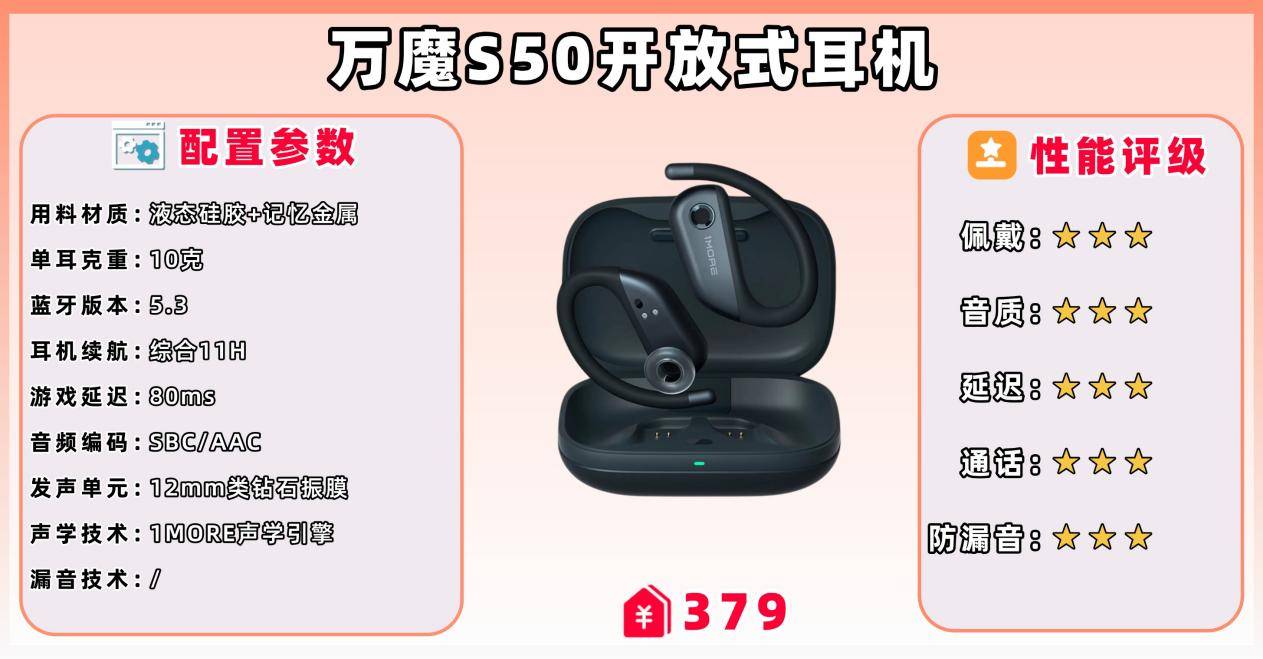 万魔S50开放式耳机

配置参数

用料材质：液态硅胶+记忆金属
单耳克重：10克
蓝牙版本：5.3
耳机续航：综合11H
游戏延迟：80ms
音频编码：SBC/AAC
发声单元：12mm类钻石振膜
声学技术：1MORE声学引擎
漏音技术：/

1MORE

¥ 379

性能评级

佩戴：★★★
音质：★★★
延迟：★★★
通话：★★★
防漏音：★★★